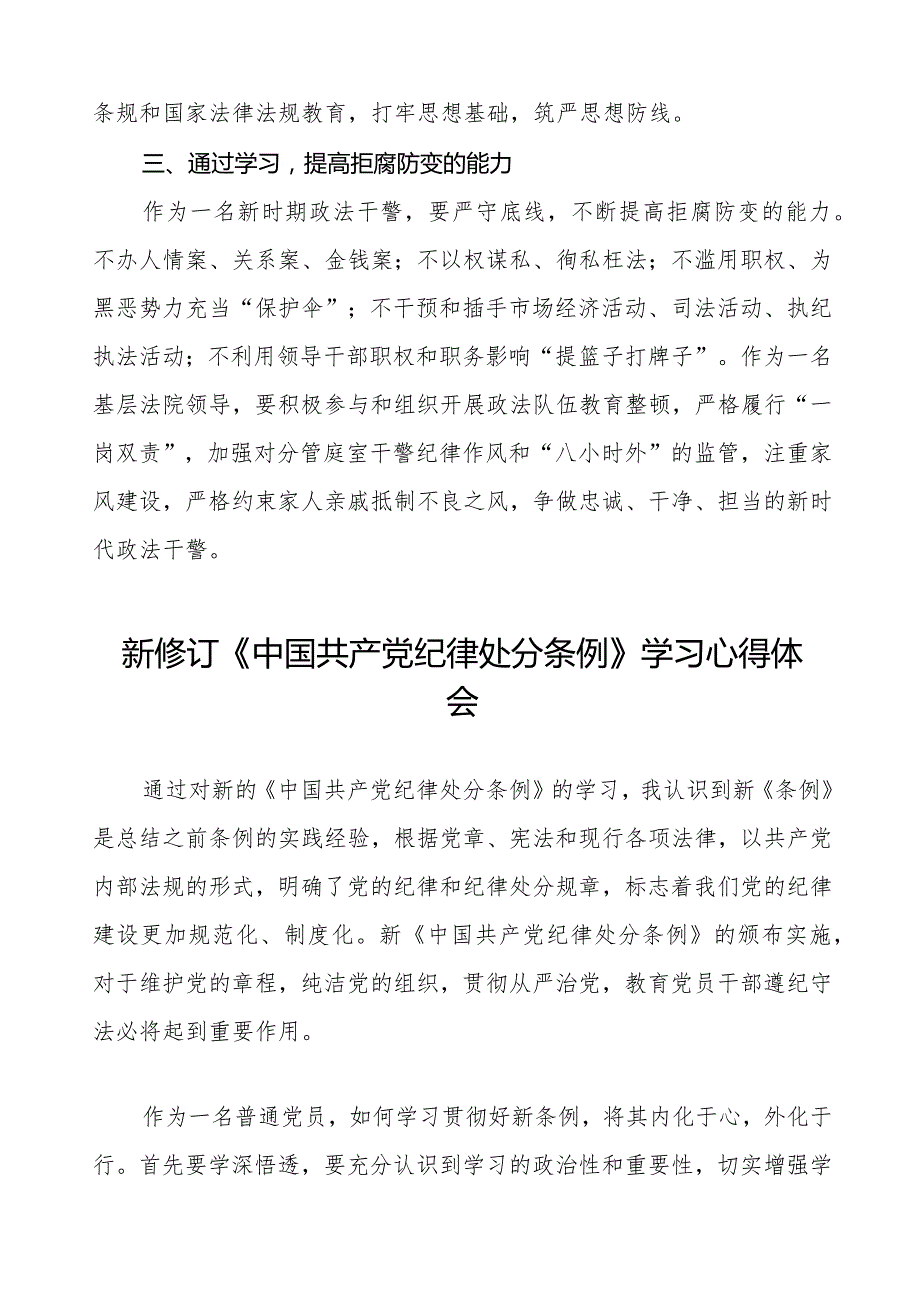 条规和国家法律法规教育，打牢思想基础，筑严思想防线。

三、通过学习，提高拒腐防变的能力

作为一名新时期政法干警，要严守底线，不断提高拒腐防变的能力。不办人情案、关系案、金钱案；不以权谋私、徇私枉法；不滥用职权、为黑恶势力充当“保护伞”；不干预和插手市场经济活动、司法活动、执纪执法活动；不利用领导干部职权和职务影响“提篮子打牌子”。作为一名基层法院领导，要积极参与和组织开展政法队伍教育整顿，严格履行“一岗双责”，加强对分管庭室干警纪律作风和“八小时外”的监管，注重家风建设，严格约束家人亲戚抵制不良之风，争做忠诚、干净、担当的新时代政法干警。

新修订《中国共产党纪律处分条例》学习心得体会

通过对新的《中国共产党纪律处分条例》的学习，我认识到新《条例》是总结之前条例的实践经验，根据党章、宪法和现行各项法律，以共产党内部法规的形式，明确了党的纪律和纪律处分规章，标志着我们党的纪律建设更加规范化、制度化。新《中国共产党纪律处分条例》的颁布实施，对于维护党的章程，纯洁党的组织，贯彻从严治党，教育党员干部遵纪守法必将起到重要作用。

作为一名普通党员，如何学习贯彻好新条例，将其内化于心，外化于行。首先要学深悟透，要充分认识到学习的政治性和重要性，切实增强学